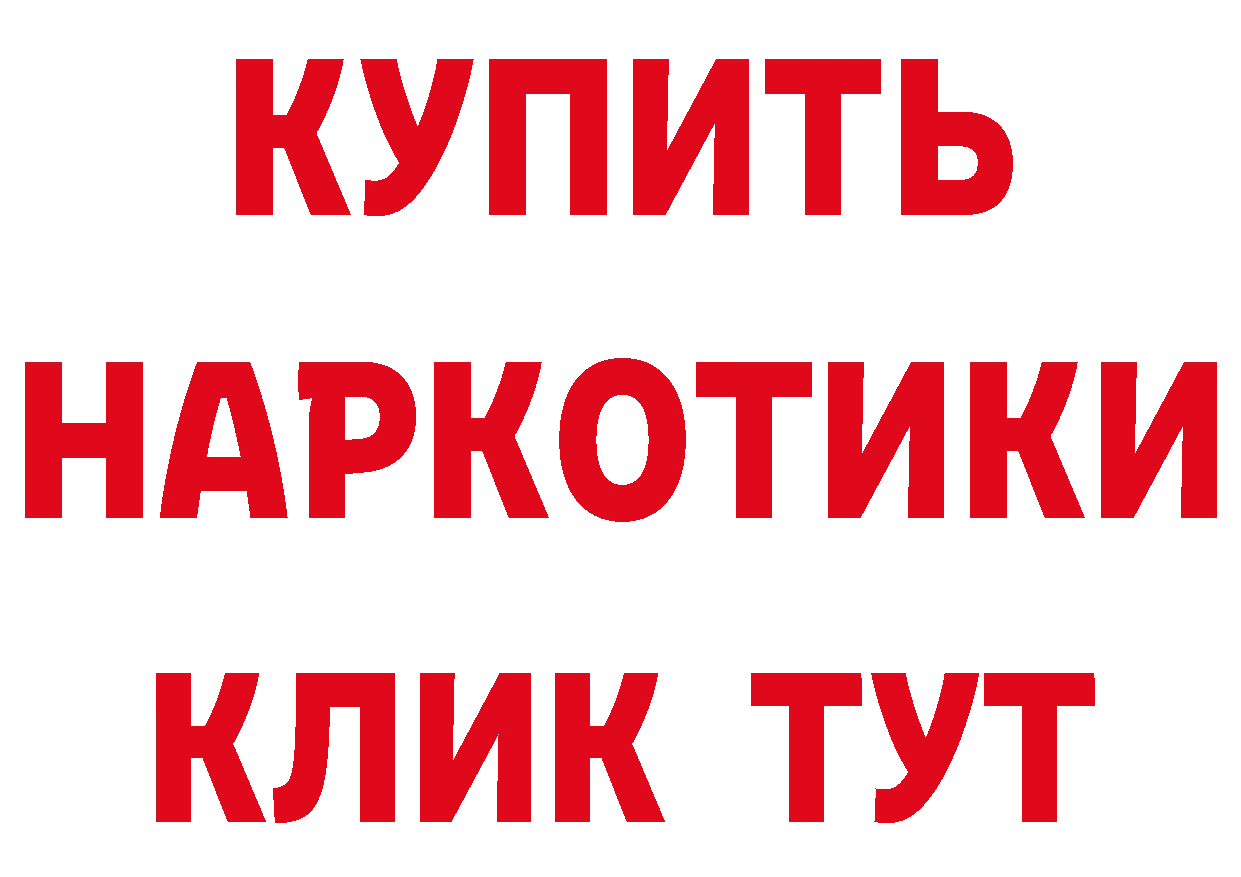 КУПИТЬ НАРКОТИКИ КЛИК ТУТ